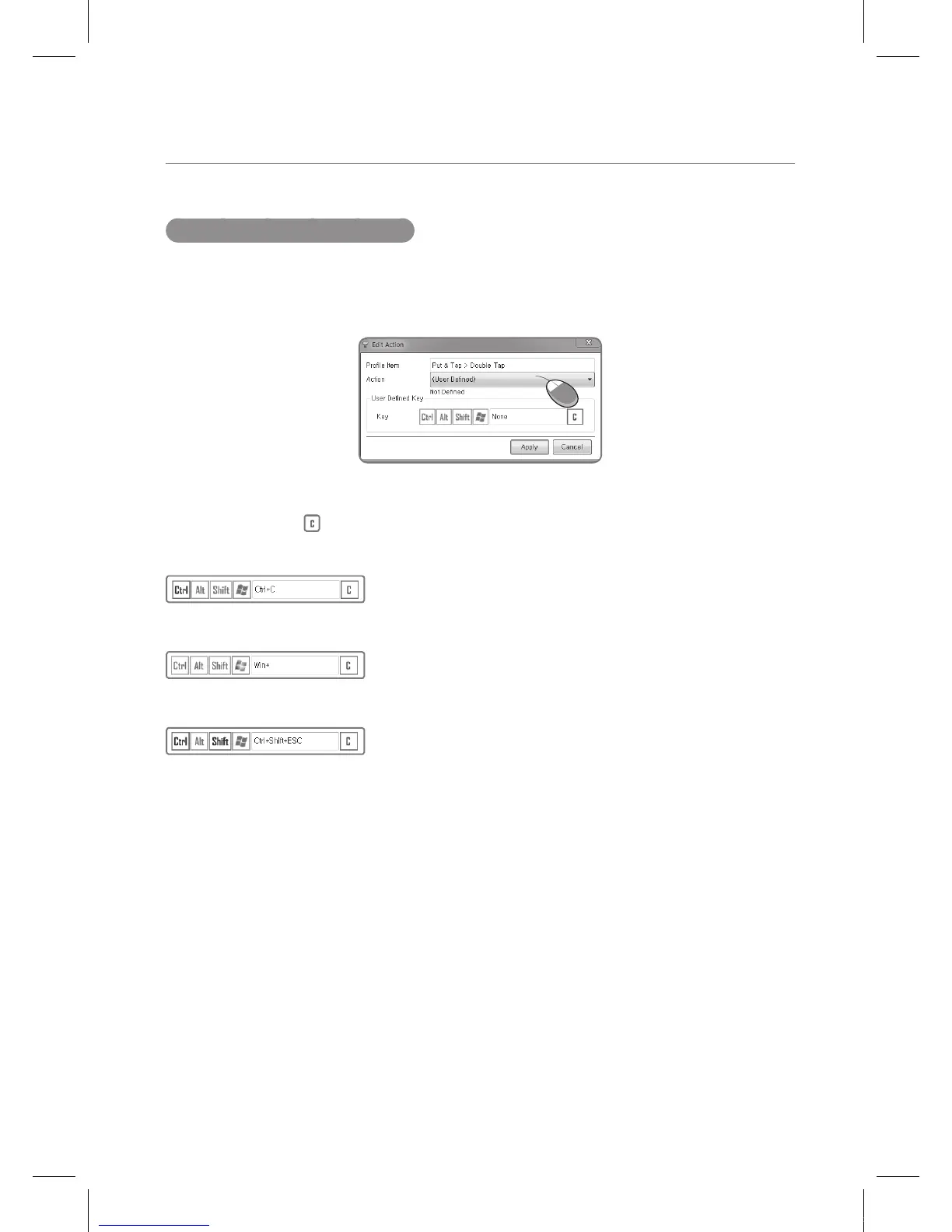 Edit Action

Profile Item
Put & Tap > Double Tap

Action
(User Defined)

Not Defined

User Defined Key

Key
Ctrl Alt Shift None C

Apply Cancel

C

Ctrl Alt Shift Ctrl+C C

Ctrl Alt Shift Win+ C

Ctrl Alt Shift Ctrl+Shift+ESC C